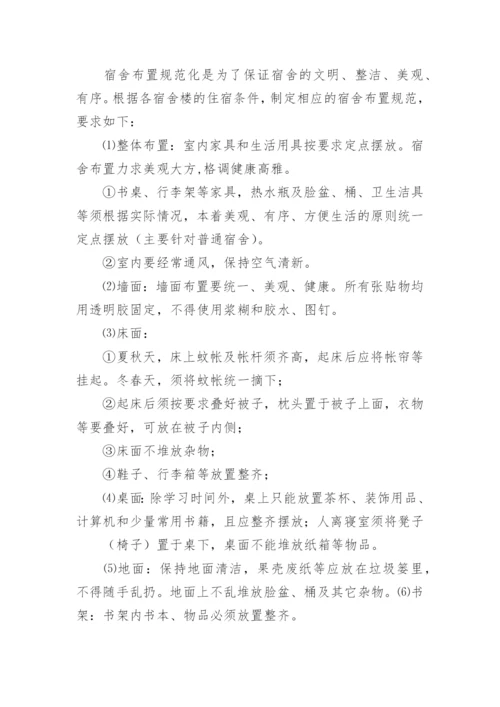 宿舍布置规范化是为了保证宿舍的文明、整洁、美观、有序。根据各宿舍楼的住宿条件，制定相应的宿舍布置规范，要求如下：

⑴整体布置：室内家具和生活用具按要求定点摆放。宿舍布置力求美观大方,格调健康高雅。

①书桌、行李架等家具，热水瓶及脸盆、桶、卫生洁具等须根据实际情况，本着美观、有序、方便生活的原则统一定点摆放（主要针对普通宿舍）。

②室内要经常通风，保持空气清新。

⑵墙面：墙面布置要统一、美观、健康。所有张贴物均用透明胶固定，不得使用浆糊和胶水、图钉。

⑶床面：

①夏秋天，床上蚊帐及帐杆须齐高，起床后应将帐帘等挂起。冬春天，须将蚊帐统一摘下；

②起床后须按要求叠好被子，枕头置于被子上面，衣物等要叠好，可放在被子内侧；

③床面不堆放杂物；

④鞋子、行李箱等放置整齐；

⑷桌面：除学习时间外，桌上只能放置茶杯、装饰用品、计算机和少量常用书籍，且应整齐摆放；人离寝室须将凳子（椅子）置于桌下，桌面不能堆放纸箱等物品。

⑸地面：保持地面清洁，果壳废纸等应放在垃圾篓里，不得随手乱扔。地面上不乱堆放脸盆、桶及其它杂物。⑹书架：书架内书本、物品必须放置整齐。